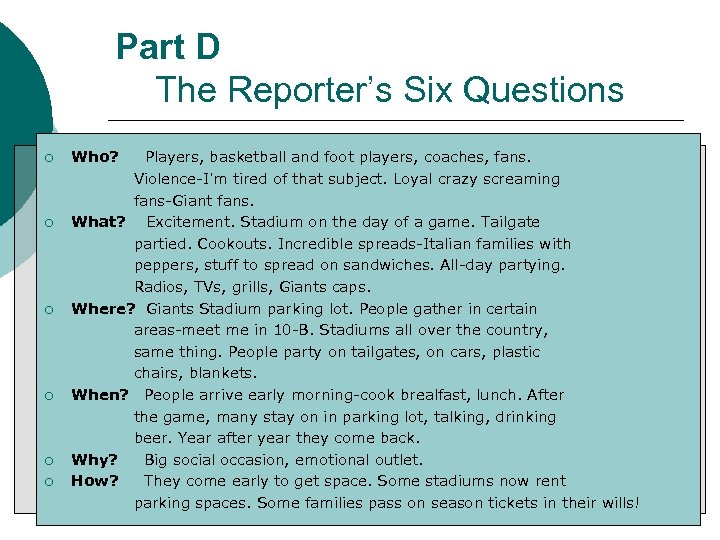 Part D
The Reporter's Six Questions

○ **Who?** Players, basketball and foot players, coaches, fans. Violence-I'm tired of that subject. Loyal crazy screaming fans-Giant fans.
○ **What?** Excitement. Stadium on the day of a game. Tailgate partied. Cookouts. Incredible spreads-Italian families with peppers, stuff to spread on sandwiches. All-day partying. Radios, TVs, grills, Giants caps.
○ **Where?** Giants Stadium parking lot. People gather in certain areas-meet me in 10-B. Stadiums all over the country, same thing. People party on tailgates, on cars, plastic chairs, blankets.
○ **When?** People arrive early morning-cook brealfast, lunch. After the game, many stay on in parking lot, talking, drinking beer. Year after year they come back.
○ **Why?** Big social occasion, emotional outlet.
○ **How?** They come early to get space. Some stadiums now rent parking spaces. Some families pass on season tickets in their wills!